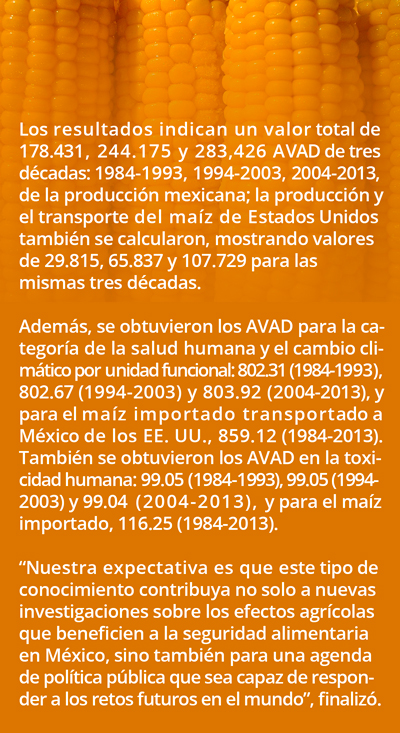 Los resultados indican un valor total de 178.431, 244.175 y 283,426 AVAD de tres décadas: 1984-1993, 1994-2003, 2004-2013, de la producción mexicana; la producción y el transporte del maíz de Estados Unidos también se calcularon, mostrando valores de 29.815, 65.837 y 107.729 para las mismas tres décadas.

Además, se obtuvieron los AVAD para la categoría de la salud humana y el cambio climático por unidad funcional: 802.31 (1984-1993), 802.67 (1994-2003) y 803.92 (2004-2013), y para el maíz importado transportado a México de los EE. UU., 859.12 (1984-2013). También se obtuvieron los AVAD en la toxicidad humana: 99.05 (1984-1993), 99.05 (1994-2003) y 99.04 (2004-2013), y para el maíz importado, 116.25 (1984-2013).

“Nuestra expectativa es que este tipo de conocimiento contribuya no solo a nuevas investigaciones sobre los efectos agrícolas que beneficien a la seguridad alimentaria en México, sino también para una agenda de política pública que sea capaz de responder a los retos futuros en el mundo”, finalizó.